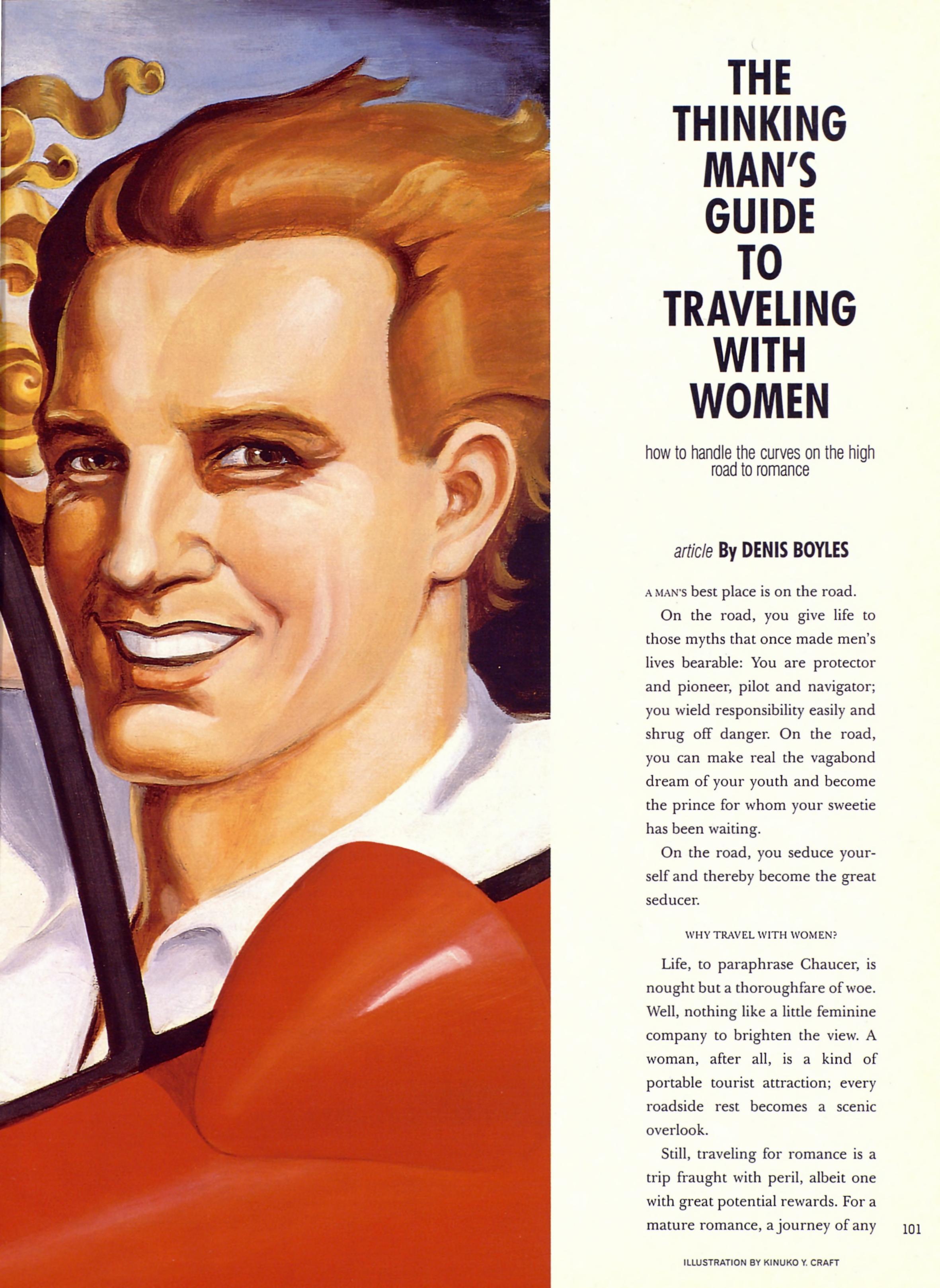 THE THINKING MAN'S GUIDE TO TRAVELING WITH WOMEN

how to handle the curves on the high road to romance

article By DENIS BOYLES

A MAN'S best place is on the road.

On the road, you give life to those myths that once made men's lives bearable: You are protector and pioneer, pilot and navigator; you wield responsibility easily and shrug off danger. On the road, you can make real the vagabond dream of your youth and become the prince for whom your sweetie has been waiting.

On the road, you seduce yourself and thereby become the great seducer.

WHY TRAVEL WITH WOMEN?

Life, to paraphrase Chaucer, is nought but a thoroughfare of woe. Well, nothing like a little feminine company to brighten the view. A woman, after all, is a kind of portable tourist attraction; every roadside rest becomes a scenic overlook.

Still, traveling for romance is a trip fraught with peril, albeit one with great potential rewards. For a mature romance, a journey of any

101

ILLUSTRATION BY KINUKO Y. CRAFT